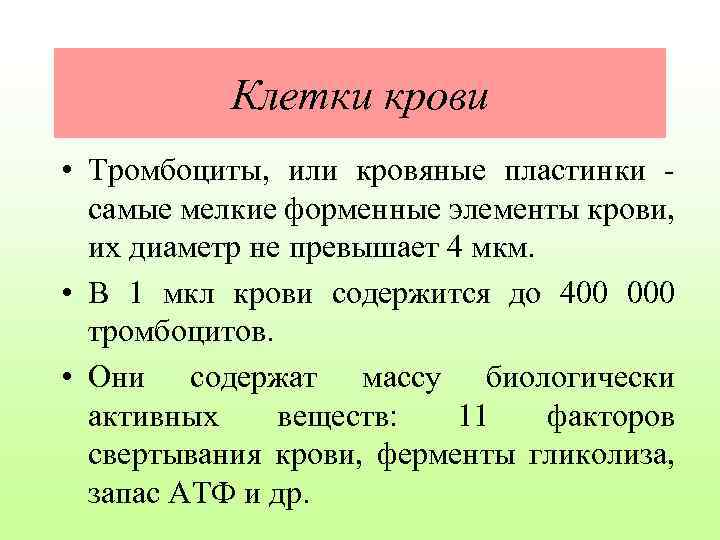 Клетки крови

• Тромбоциты, или кровяные пластинки - самые мелкие форменные элементы крови, их диаметр не превышает 4 мкм.

• В 1 мкл крови содержится до 400 000 тромбоцитов.

• Они содержат массу биологически активных веществ: 11 факторов свертывания крови, ферменты гликолиза, запас АТФ и др.